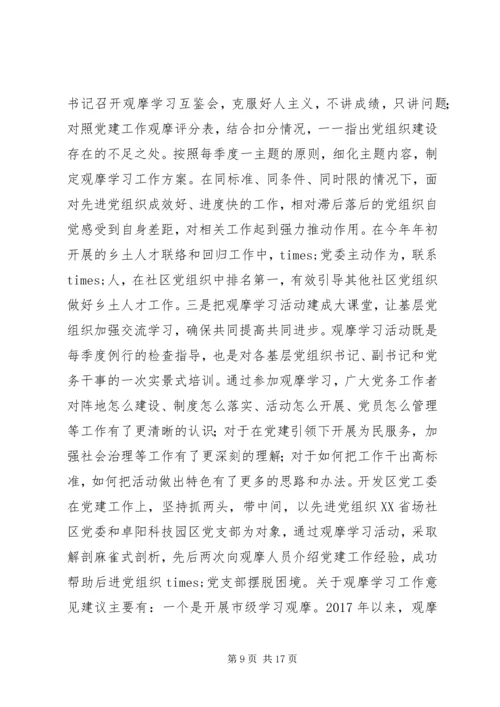 书记召开观摩学习互鉴会，克服好人主义，不讲成绩，只讲问题;对照党建工作观摩评分表，结合扣分情况，一一指出党组织建设存在的不足之处。按照每季度一主题的原则，细化主题内容，制定观摩学习工作方案。在同标准、同条件、同时限的情况下，面对先进党组织成效好、进度快的工作，相对滞后落后的党组织自觉感受到自身差距，对相关工作起到强力推动作用。在今年年初开展的乡土人才联络和回归工作中，times;党委主动作为，联系times;人，在社区党组织中排名第一，有效引导其他社区党组织做好乡土人才工作。三是把观摩学习活动建成大课堂，让基层党组织加强交流学习，确保共同提高共同进步。观摩学习活动既是每季度例行的检查指导，也是对各基层党组织书记、副书记和党务干事的一次实景式培训。通过参加观摩学习，广大党务工作者对阵地怎么建设、制度怎么落实、活动怎么开展、党员怎么管理等工作有了更清晰的认识;对于在党建引领下开展为民服务，加强社会治理等工作有了更深刻的理解;对于如何把工作干出高标准，如何把活动做出特色有了更多的思路和办法。开发区党工委在党建工作上，坚持抓两头，带中间，以先进党组织XX省场社区党委和卓阳科技园区党支部为对象，通过观摩学习活动，采取解剖麻雀式剖析，先后两次向观摩人员介绍党建工作经验，成功帮助后进党组织times;党支部摆脱困境。关于观摩学习工作意见建议主要有：一个是开展市级学习观摩。2017年以来，观摩

第9页 共17页